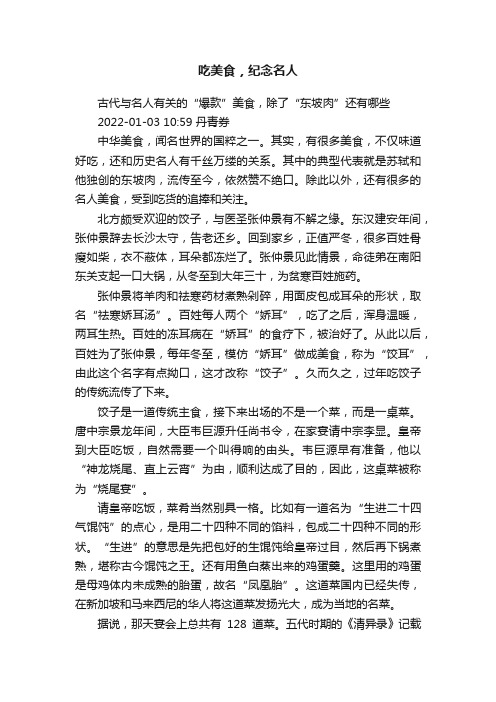 吃美食，纪念名人

古代与名人有关的“爆款”美食，除了“东坡肉”还有哪些

2022-01-03 10:59 丹青券

中华美食，闻名世界的国粹之一。其实，有很多美食，不仅味道好吃，还和历史名人有千丝万缕的关系。其中的典型代表就是苏轼和他独创的东坡肉，流传至今，依然赞不绝口。除此以外，还有很多的名人美食，受到吃货的追捧和关注。

北方颇受欢迎的饺子，与医圣张仲景有不解之缘。东汉建安年间，张仲景辞去长沙太守，告老还乡。回到家乡，正值严冬，很多百姓骨瘦如柴，衣不蔽体，耳朵都冻烂了。张仲景见此情景，命徒弟在南阳东关支起一口大锅，从冬至到大年三十，为贫寒百姓施药。

张仲景将羊肉和祛寒药材煮熟剁碎，用面皮包成耳朵的形状，取名“祛寒娇耳汤”。百姓每人两个“娇耳”，吃了之后，浑身温暖，两耳生热。百姓的冻耳病在“娇耳”的食疗下，被治好了。从此以后，百姓为了张仲景，每年冬至，模仿“娇耳”做成美食，称为“饺耳”，由此这个名字有点拗口，这才改称“饺子”。久而久之，过年吃饺子的传统流传了下来。

饺子是一道传统主食，接下来出场的不是一个菜，而是一桌菜。唐中宗景龙年间，大臣韦巨源升任尚书令，在家宴请中宗李显。皇帝到大臣吃饭，自然需要一个叫得响的由头。韦巨源早有准备，他以“神龙烧尾、直上云霄”为由，顺利达成了目的，因此，这桌菜被称为“烧尾宴”。

请皇帝吃饭，菜肴当然别具一格。比如有一道名为“生进二十四气馄饨”的点心，是用二十四种不同的馅料，包成二十四种不同的形状。“生进”的意思是先把包好的生馄饨给皇帝过目，然后再下锅煮熟，堪称古今馄饨之王。还有用鱼白蒸出来的鸡蛋羹。这里用的鸡蛋是母鸡体内未成熟的胎蛋，故名“凤凰胎”。这道菜国内已经失传，在新加坡和马来西尼的华人将这道菜发扬光大，成为当地的名菜。

据说，那天宴会上总共有 128 道菜。五代时期的《清异录》记载